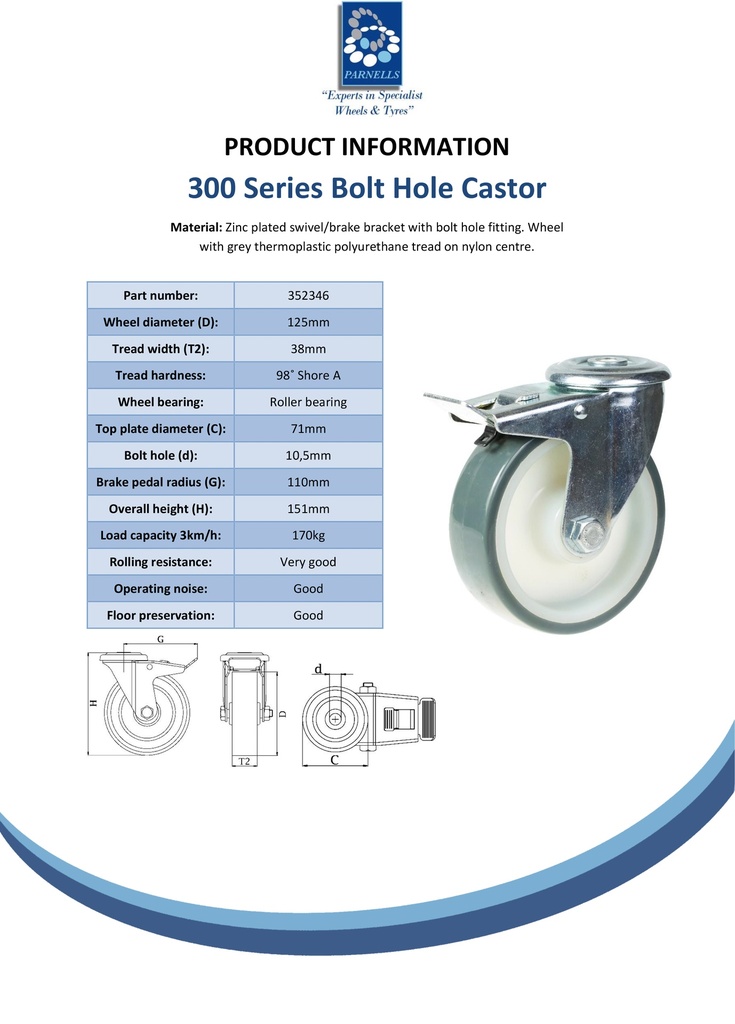 PARNELLS

"Experts in Specialist Wheels & Tyres"

PRODUCT INFORMATION

300 Series Bolt Hole Castor

Material: Zinc plated swivel/brake bracket with bolt hole fitting. Wheel with grey thermoplastic polyurethane tread on nylon centre.

| Part number: | 352346 |
|---|---|
| Wheel diameter (D): | 125mm |
| Tread width (T2): | 38mm |
| Tread hardness: | 98˚ Shore A |
| Wheel bearing: | Roller bearing |
| Top plate diameter (C): | 71mm |
| Bolt hole (d): | 10,5mm |
| Brake pedal radius (G): | 110mm |
| Overall height (H): | 151mm |
| Load capacity 3km/h: | 170kg |
| Rolling resistance: | Very good |
| Operating noise: | Good |
| Floor preservation: | Good |

G
H
D
T2
d
C